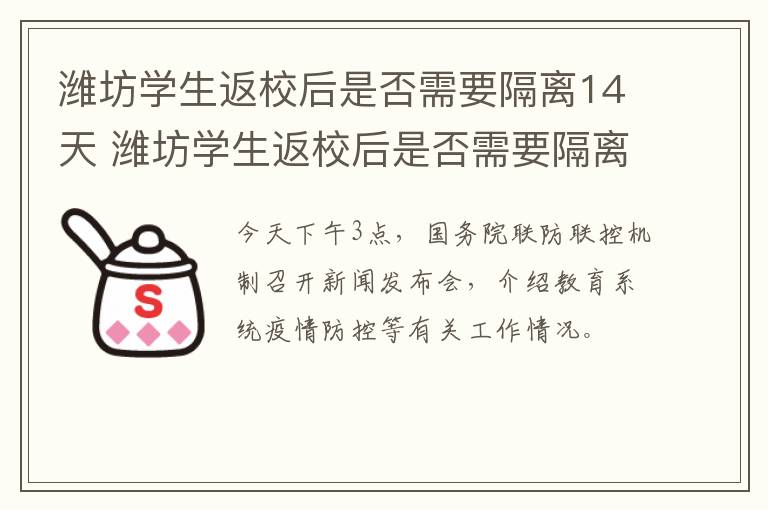 潍坊学生返校后是否需要隔离14天 潍坊学生返校后是否需要隔离

S

今天下午3点，国务院联防联控机制召开新闻发布会，介绍教育系统疫情防控等有关工作情况。